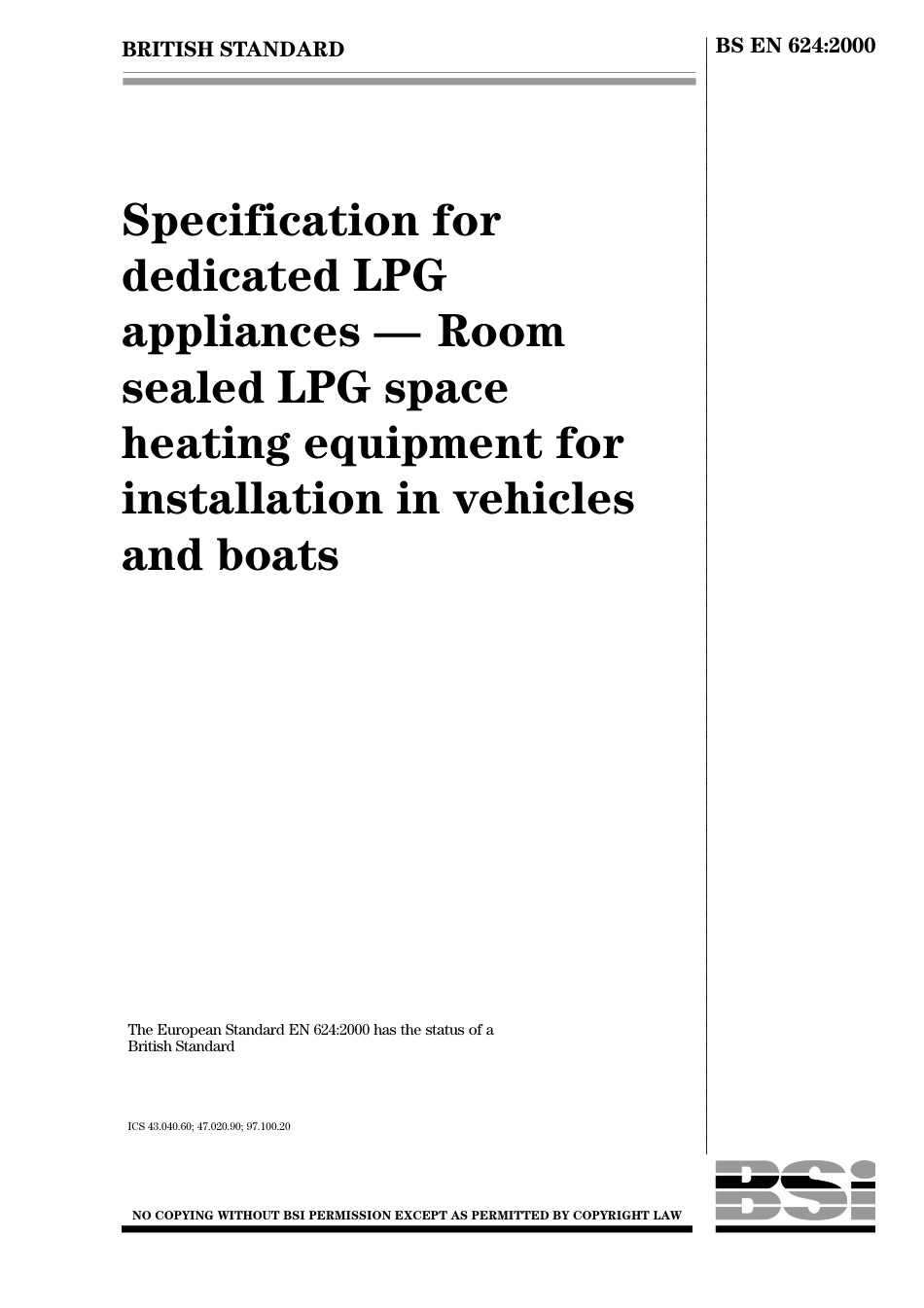 BRITISH STANDARD

BS EN 624:2000

Specification for dedicated LPG appliances — Room sealed LPG space heating equipment for installation in vehicles and boats

The European Standard EN 624:2000 has the status of a British Standard

ICS 43.040.60; 47.020.90; 97.100.20

NO COPYING WITHOUT BSI PERMISSION EXCEPT AS PERMITTED BY COPYRIGHT LAW

BSI